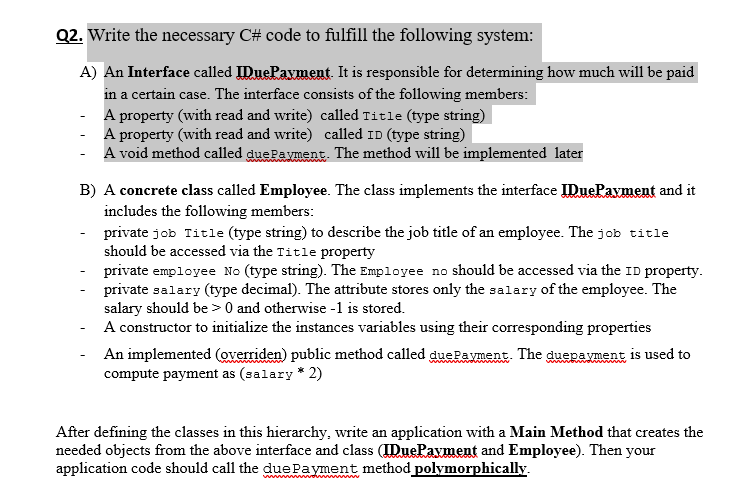 Q2. Write the necessary C# code to fulfill the following system:

A) An Interface called IDuePayment. It is responsible for determining how much will be paid in a certain case. The interface consists of the following members:
- A property (with read and write) called Title (type string)
- A property (with read and write) called ID (type string)
- A void method called duePayment. The method will be implemented later

B) A concrete class called Employee. The class implements the interface IDuePayment and it includes the following members:
- private job Title (type string) to describe the job title of an employee. The job title should be accessed via the Title property
- private employee No (type string). The Employee no should be accessed via the ID property.
- private salary (type decimal). The attribute stores only the salary of the employee. The salary should be > 0 and otherwise -1 is stored.
- A constructor to initialize the instances variables using their corresponding properties
- An implemented (overriden) public method called duePayment. The duepayment is used to compute payment as (salary * 2)

After defining the classes in this hierarchy, write an application with a Main Method that creates the needed objects from the above interface and class (IDuePayment and Employee). Then your application code should call the duePayment method polymorphically.